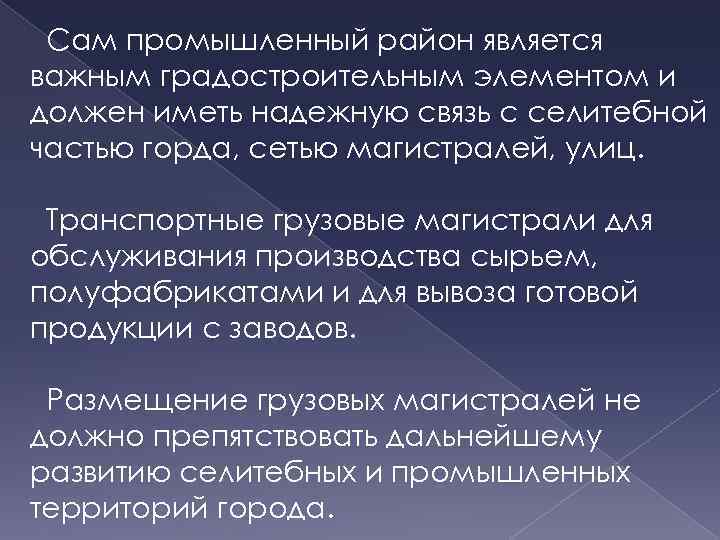 Сам промышленный район является важным градостроительным элементом и должен иметь надежную связь с селитебной частью горда, сетью магистралей, улиц.

Транспортные грузовые магистрали для обслуживания производства сырьем, полуфабрикатами и для вывоза готовой продукции с заводов.

Размещение грузовых магистралей не должно препятствовать дальнейшему развитию селитебных и промышленных территорий города.